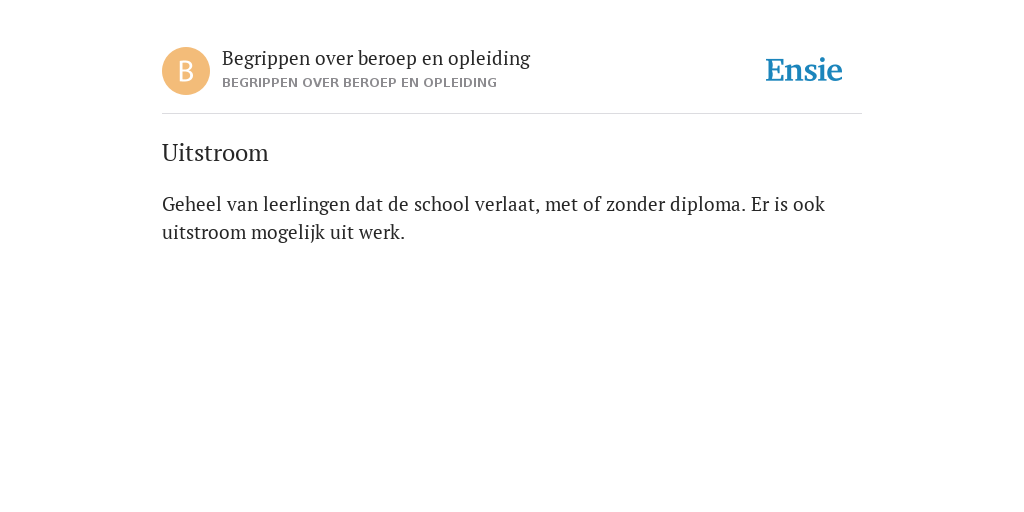 B

Begrippen over beroep en opleiding
BEGRIPPEN OVER BEROEP EN OPLEIDING

Ensie

Uitstroom

Geheel van leerlingen dat de school verlaat, met of zonder diploma. Er is ook uitstroom mogelijk uit werk.